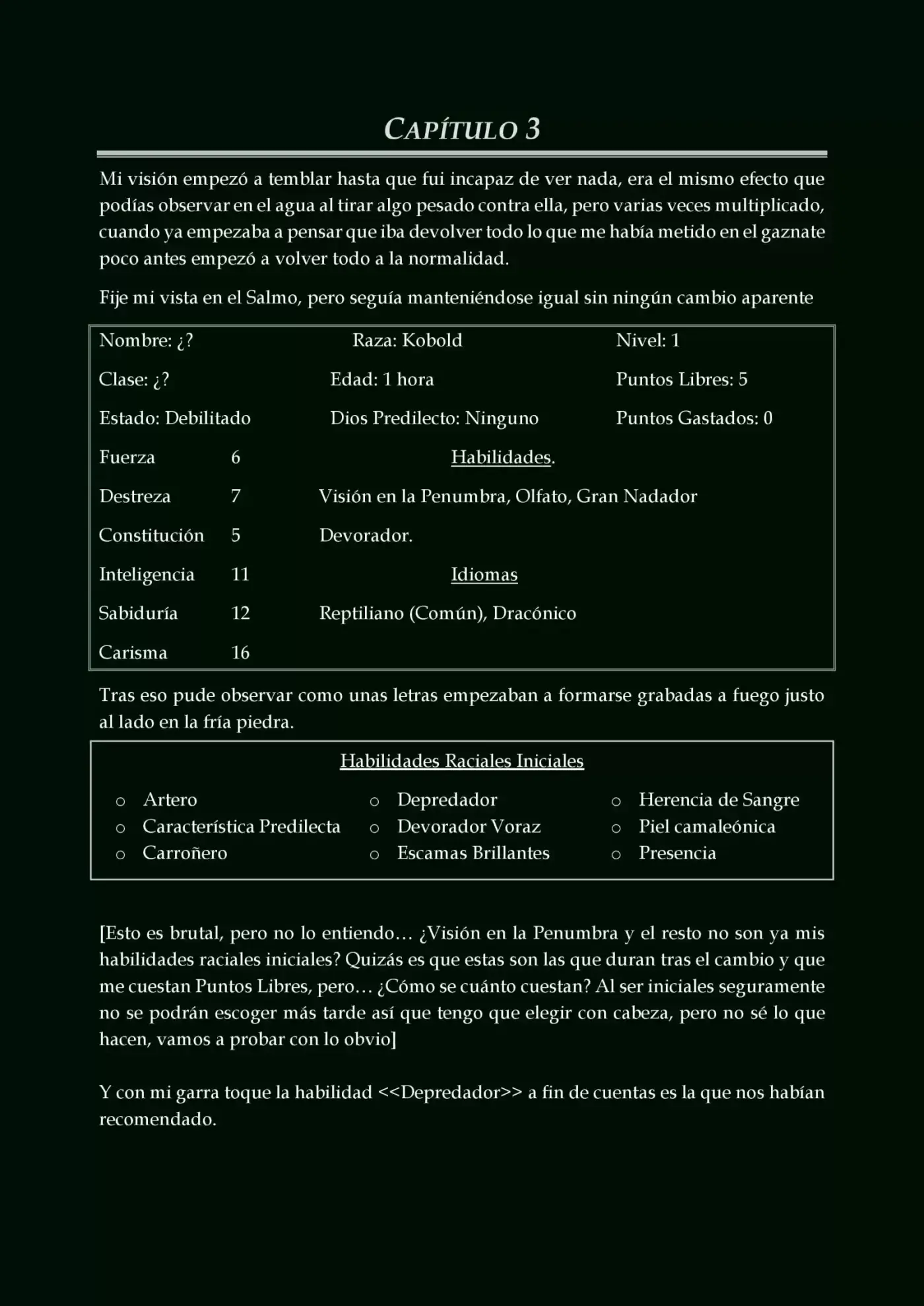 CAPÍTULO 3

Mi visión empezó a temblar hasta que fui incapaz de ver nada, era el mismo efecto que podías observar en el agua al tirar algo pesado contra ella, pero varias veces multiplicado, cuando ya empezaba a pensar que iba devolver todo lo que me había metido en el gaznate poco antes empezó a volver todo a la normalidad.

Fije mi vista en el Salmo, pero seguía manteniéndose igual sin ningún cambio aparente

Nombre: ¿?
Raza: Kobold
Nivel: 1
Clase: ¿?
Edad: 1 hora
Puntos Libres: 5
Estado: Debilitado
Dios Predilecto: Ninguno
Puntos Gastados: 0

Fuerza 6
Destreza 7
Constitución 5
Inteligencia 11
Sabiduría 12
Carisma 16

Habilidades.
Visión en la Penumbra, Olfato, Gran Nadador
Devorador.

Idiomas
Reptiliano (Común), Dracónico

Tras eso pude observar como unas letras empezaban a formarse grabadas a fuego justo al lado en la fría piedra.

Habilidades Raciales Iniciales

o Artero
o Característica Predilecta
o Carroñero

o Depredador
o Devorador Voraz
o Escamas Brillantes

o Herencia de Sangre
o Piel camaleónica
o Presencia

[Esto es brutal, pero no lo entiendo… ¿Visión en la Penumbra y el resto no son ya mis habilidades raciales iniciales? Quizás es que estas son las que duran tras el cambio y que me cuestan Puntos Libres, pero… ¿Cómo se cuánto cuestan? Al ser iniciales seguramente no se podrán escoger más tarde así que tengo que elegir con cabeza, pero no sé lo que hacen, vamos a probar con lo obvio]

Y con mi garra toque la habilidad <<Depredador>> a fin de cuentas es la que nos habían recomendado.